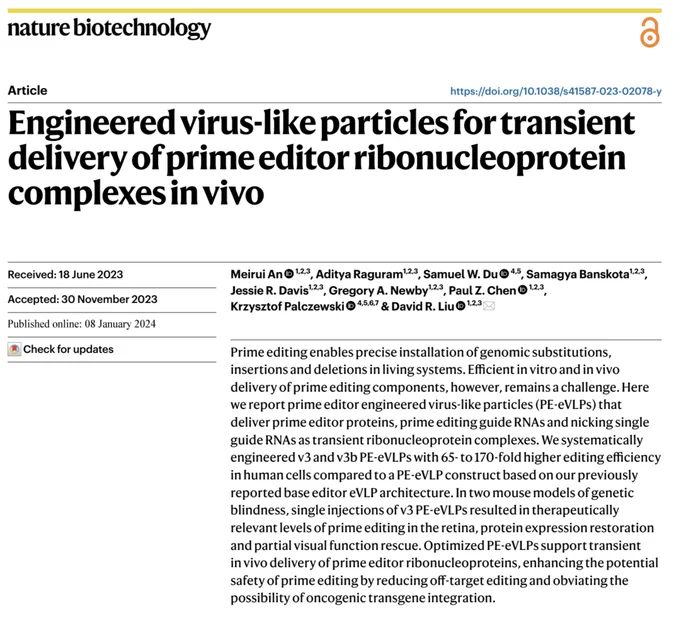 nature biotechnology

Article

https://doi.org/10.1038/s41587-023-02078-y

Engineered virus-like particles for transient delivery of prime editor ribonucleoprotein complexes in vivo

Received: 18 June 2023

Accepted: 30 November 2023

Published online: 08 January 2024

Check for updates

Meirui An $^{1,2,3}$, Aditya Raguram$^{1,2,3}$, Samuel W. Du $^{4,5}$, Samagya Banskota$^{1,2,3}$, Jessie R. Davis$^{1,2,3}$, Gregory A. Newby$^{1,2,3}$, Paul Z. Chen $^{1,2,3}$, Krzysztof Palczewski $^{4,5,6,7}$ & David R. Liu $^{1,2,3}$

Prime editing enables precise installation of genomic substitutions, insertions and deletions in living systems. Efficient in vitro and in vivo delivery of prime editing components, however, remains a challenge. Here we report prime editor engineered virus-like particles (PE-eVLPs) that deliver prime editor proteins, prime editing guide RNAs and nicking single guide RNAs as transient ribonucleoprotein complexes. We systematically engineered v3 and v3b PE-eVLPs with 65- to 170-fold higher editing efficiency in human cells compared to a PE-eVLP construct based on our previously reported base editor eVLP architecture. In two mouse models of genetic blindness, single injections of v3 PE-eVLPs resulted in therapeutically relevant levels of prime editing in the retina, protein expression restoration and partial visual function rescue. Optimized PE-eVLPs support transient in vivo delivery of prime editor ribonucleoproteins, enhancing the potential safety of prime editing by reducing off-target editing and obviating the possibility of oncogenic transgene integration.